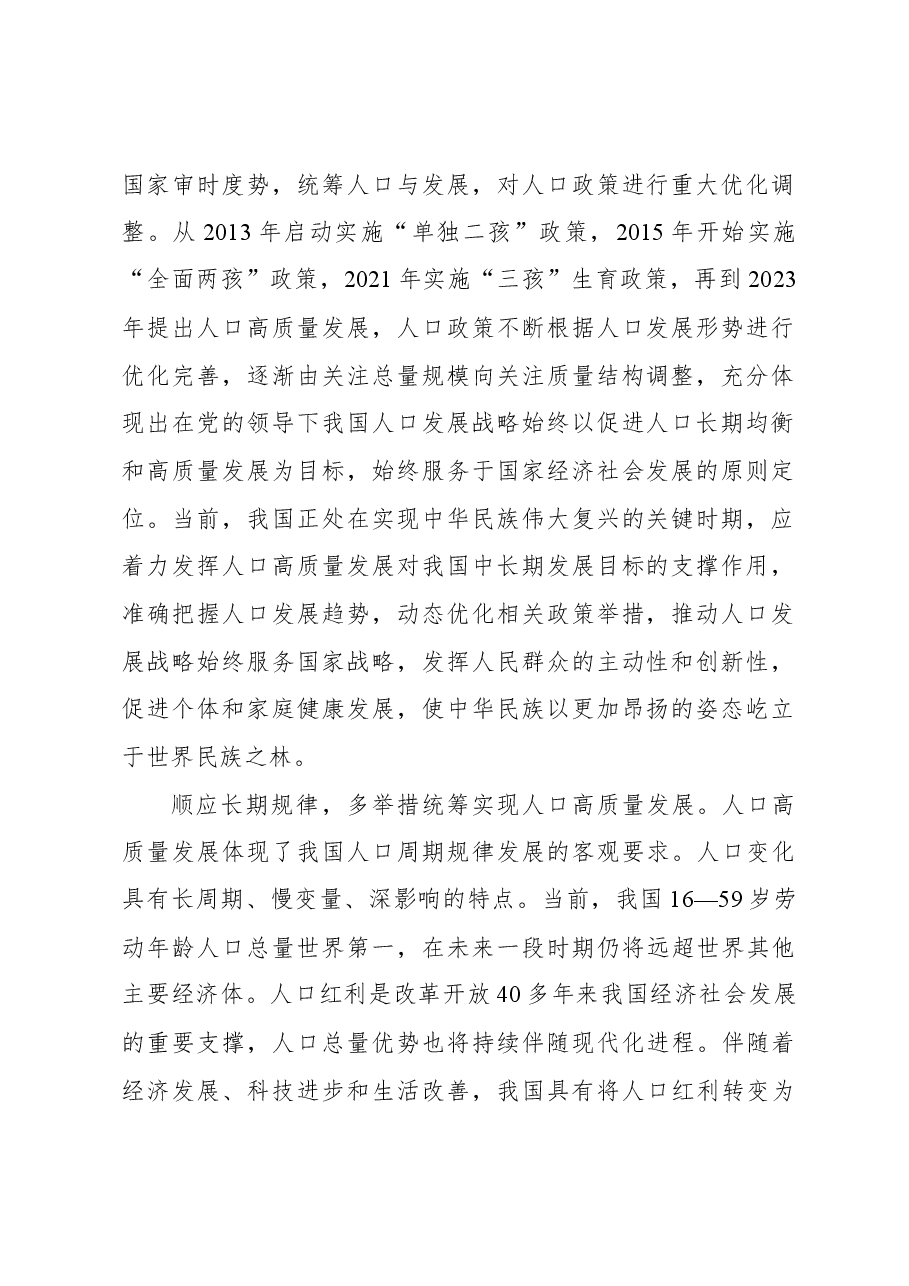 国家审时度势，统筹人口与发展，对人口政策进行重大优化调整。从2013年启动实施“单独二孩”政策，2015年开始实施“全面两孩”政策，2021年实施“三孩”生育政策，再到2023年提出人口高质量发展，人口政策不断根据人口发展形势进行优化完善，逐渐由关注总量规模向关注质量结构调整，充分体现出在党的领导下我国人口发展战略始终以促进人口长期均衡和高质量发展为目标，始终服务于国家经济社会发展的原则定位。当前，我国正处在实现中华民族伟大复兴的关键时期，应着力发挥人口高质量发展对我国中长期发展目标的支撑作用，准确把握人口发展趋势，动态优化相关政策举措，推动人口发展战略始终服务国家战略，发挥人民群众的主动性和创新性，促进个体和家庭健康发展，使中华民族以更加昂扬的姿态屹立于世界民族之林。

顺应长期规律，多举措统筹实现人口高质量发展。人口高质量发展体现了我国人口周期规律发展的客观要求。人口变化具有长周期、慢变量、深影响的特点。当前，我国16—59岁劳动年龄人口总量世界第一，在未来一段时期仍将远超世界其他主要经济体。人口红利是改革开放40多年来我国经济社会发展的重要支撑，人口总量优势也将持续伴随现代化进程。伴随着经济发展、科技进步和生活改善，我国具有将人口红利转变为